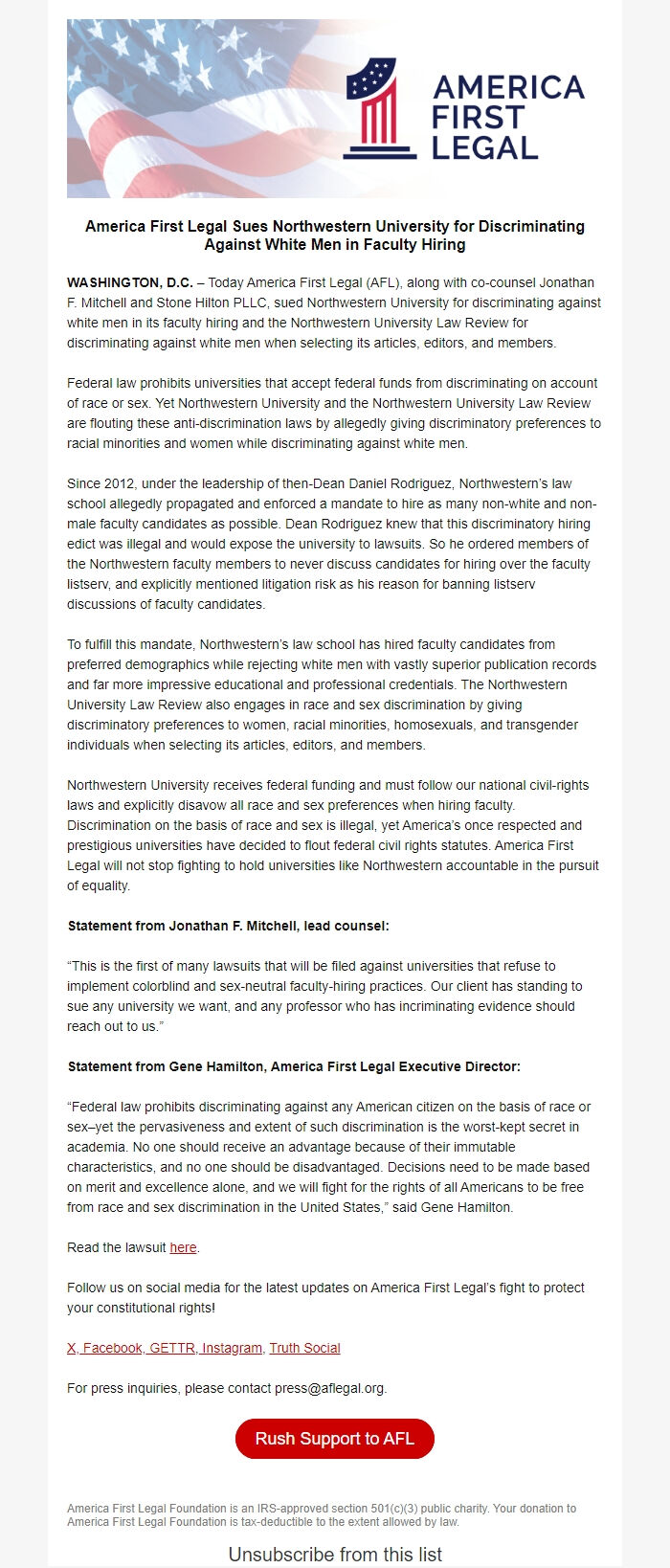 AMERICA FIRST LEGAL

America First Legal Sues Northwestern University for Discriminating Against White Men in Faculty Hiring

WASHINGTON, D.C. – Today America First Legal (AFL), along with co-counsel Jonathan F. Mitchell and Stone Hilton PLLC, sued Northwestern University for discriminating against white men in its faculty hiring and the Northwestern University Law Review for discriminating against white men when selecting its articles, editors, and members.

Federal law prohibits universities that accept federal funds from discriminating on account of race or sex. Yet Northwestern University and the Northwestern University Law Review are flouting these anti-discrimination laws by allegedly giving discriminatory preferences to racial minorities and women while discriminating against white men.

Since 2012, under the leadership of then-Dean Daniel Rodriguez, Northwestern's law school allegedly propagated and enforced a mandate to hire as many non-white and non-male faculty candidates as possible. Dean Rodriguez knew that this discriminatory hiring edict was illegal and would expose the university to lawsuits. So he ordered members of the Northwestern faculty members to never discuss candidates for hiring over the faculty listserv, and explicitly mentioned litigation risk as his reason for banning listserv discussions of faculty candidates.

To fulfill this mandate, Northwestern's law school has hired faculty candidates from preferred demographics while rejecting white men with vastly superior publication records and far more impressive educational and professional credentials. The Northwestern University Law Review also engages in race and sex discrimination by giving discriminatory preferences to women, racial minorities, homosexuals, and transgender individuals when selecting its articles, editors, and members.

Northwestern University receives federal funding and must follow our national civil-rights laws and explicitly disavow all race and sex preferences when hiring faculty. Discrimination on the basis of race and sex is illegal, yet America's once respected and prestigious universities have decided to flout federal civil rights statutes. America First Legal will not stop fighting to hold universities like Northwestern accountable in the pursuit of equality.

Statement from Jonathan F. Mitchell, lead counsel:

"This is the first of many lawsuits that will be filed against universities that refuse to implement colorblind and sex-neutral faculty-hiring practices. Our client has standing to sue any university we want, and any professor who has incriminating evidence should reach out to us."

Statement from Gene Hamilton, America First Legal Executive Director:

"Federal law prohibits discriminating against any American citizen on the basis of race or sex–yet the pervasiveness and extent of such discrimination is the worst-kept secret in academia. No one should receive an advantage because of their immutable characteristics, and no one should be disadvantaged. Decisions need to be made based on merit and excellence alone, and we will fight for the rights of all Americans to be free from race and sex discrimination in the United States," said Gene Hamilton.

Read the lawsuit here.

Follow us on social media for the latest updates on America First Legal's fight to protect your constitutional rights!

X, Facebook, GETTR, Instagram, Truth Social

For press inquiries, please contact press@aflegal.org.

Rush Support to AFL

America First Legal Foundation is an IRS-approved section 501(c)(3) public charity. Your donation to America First Legal Foundation is tax-deductible to the extent allowed by law.

Unsubscribe from this list